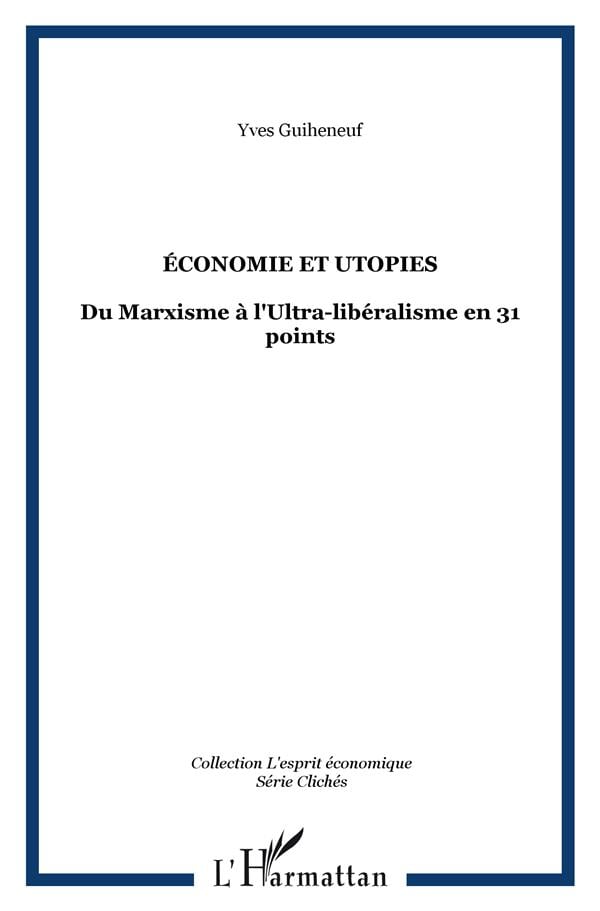 Yves Guiheneuf

ÉCONOMIE ET UTOPIES

Du Marxisme à l'Ultra-libéralisme en 31 points

Collection L'esprit économique
Série Clichés

L'Harmattan